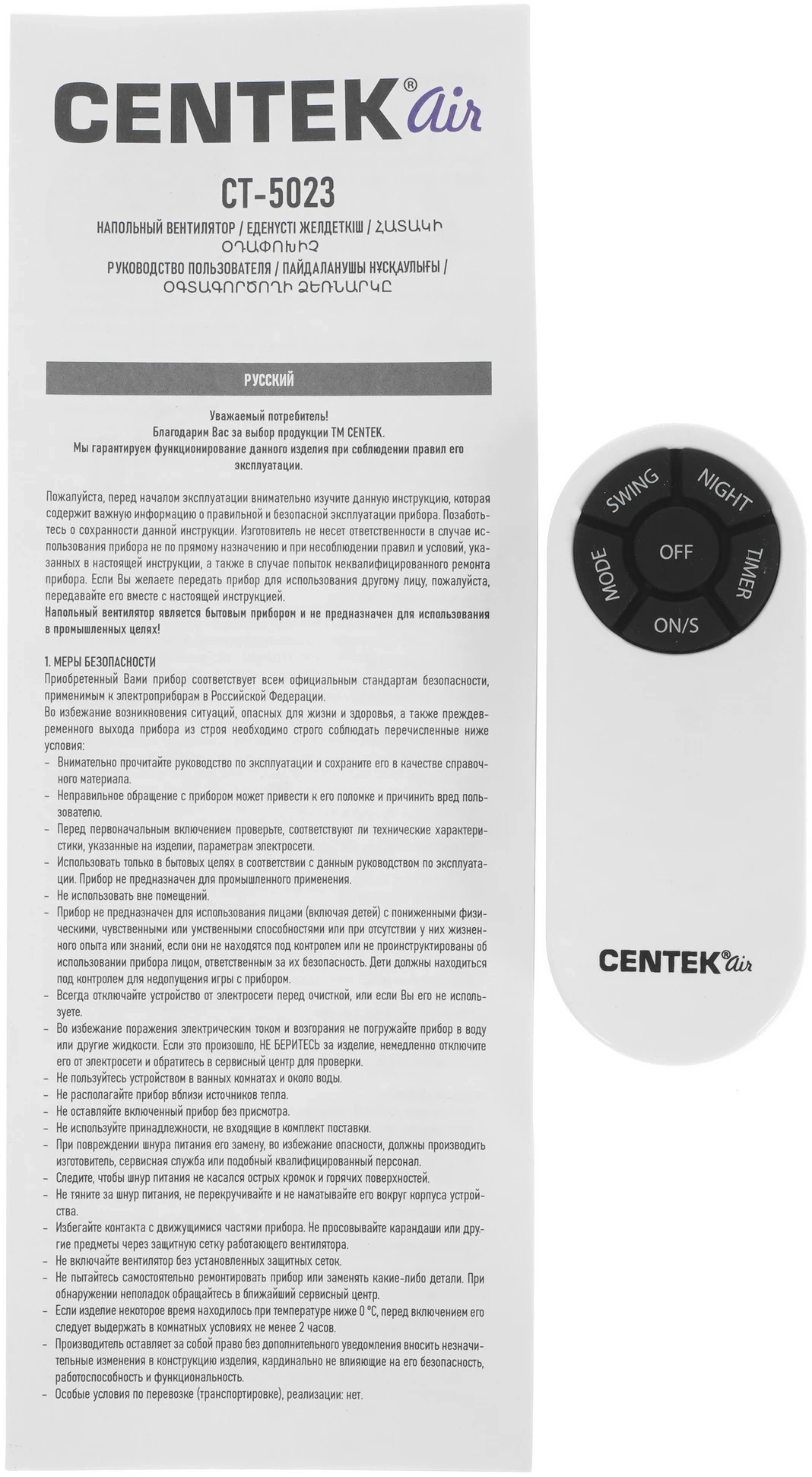 CENTEK® air

CT-5023

НАПОЛЬНЫЙ ВЕНТИЛЯТОР / ЕДЕНҮСТІ ЖЕЛДЕТКІШ / ՀԱՏԱԿԻ ՕԴԱՓՈԽԻՉ

РУКОВОДСТВО ПОЛЬЗОВАТЕЛЯ / ПАЙДАЛАНУШЫ НҰСҚАУЛЫҒЫ / ՕԳՏԱԳՈՐԾՈՂԻ ՁԵՌՆԱՐԿԸ

РУССКИЙ

Уважаемый потребитель!
Благодарим Вас за выбор продукции ТМ CENTEK.
Мы гарантируем функционирование данного изделия при соблюдении правил его эксплуатации.

Пожалуйста, перед началом эксплуатации внимательно изучите данную инструкцию, которая содержит важную информацию о правильной и безопасной эксплуатации прибора. Позаботьтесь о сохранности данной инструкции. Изготовитель не несет ответственности в случае использования прибора не по прямому назначению и при несоблюдении правил и условий, указанных в настоящей инструкции, а также в случае попыток неквалифицированного ремонта прибора. Если Вы желаете передать прибор для использования другому лицу, пожалуйста, передавайте его вместе с настоящей инструкцией.
Напольный вентилятор является бытовым прибором и не предназначен для использования в промышленных целях!

1. МЕРЫ БЕЗОПАСНОСТИ
Приобретенный Вами прибор соответствует всем официальным стандартам безопасности, применимым к электроприборам в Российской Федерации.
Во избежание возникновения ситуаций, опасных для жизни и здоровья, а также преждевременного выхода прибора из строя необходимо строго соблюдать перечисленные ниже условия:
– Внимательно прочитайте руководство по эксплуатации и сохраните его в качестве справочного материала.
– Неправильное обращение с прибором может привести к его поломке и причинить вред пользователю.
– Перед первоначальным включением проверьте, соответствуют ли технические характеристики, указанные на изделии, параметрам электросети.
– Использовать только в бытовых целях в соответствии с данным руководством по эксплуатации. Прибор не предназначен для промышленного применения.
– Не использовать вне помещений.
– Прибор не предназначен для использования лицами (включая детей) с пониженными физическими, чувственными или умственными способностями или при отсутствии у них жизненного опыта или знаний, если они не находятся под контролем или не проинструктированы об использовании прибора лицом, ответственным за их безопасность. Дети должны находиться под контролем для недопущения игры с прибором.
– Всегда отключайте устройство от электросети перед очисткой, или если Вы его не используете.
– Во избежание поражения электрическим током и возгорания не погружайте прибор в воду или другие жидкости. Если это произошло, НЕ БЕРИТЕСЬ за изделие, немедленно отключите его от электросети и обратитесь в сервисный центр для проверки.
– Не пользуйтесь устройством в ванных комнатах и около воды.
– Не располагайте прибор вблизи источников тепла.
– Не оставляйте включенный прибор без присмотра.
– Не используйте принадлежности, не входящие в комплект поставки.
– При повреждении шнура питания его замену, во избежание опасности, должны производить изготовитель, сервисная служба или подобный квалифицированный персонал.
– Следите, чтобы шнур питания не касался острых кромок и горячих поверхностей.
– Не тяните за шнур питания, не перекручивайте и не наматывайте его вокруг корпуса устройства.
– Избегайте контакта с движущимися частями прибора. Не просовывайте карандаши или другие предметы через защитную сетку работающего вентилятора.
– Не включайте вентилятор без установленных защитных сеток.
– Не пытайтесь самостоятельно ремонтировать прибор или заменять какие-либо детали. При обнаружении неполадок обращайтесь в ближайший сервисный центр.
– Если изделие некоторое время находилось при температуре ниже 0 °С, перед включением его следует выдержать в комнатных условиях не менее 2 часов.
– Производитель оставляет за собой право без дополнительного уведомления вносить незначительные изменения в конструкцию изделия, кардинально не влияющие на его безопасность, работоспособность и функциональность.
– Особые условия по перевозке (транспортировке), реализации: нет.

SWING
NIGHT
MODE
OFF
TIMER
ON/S

CENTEK® air